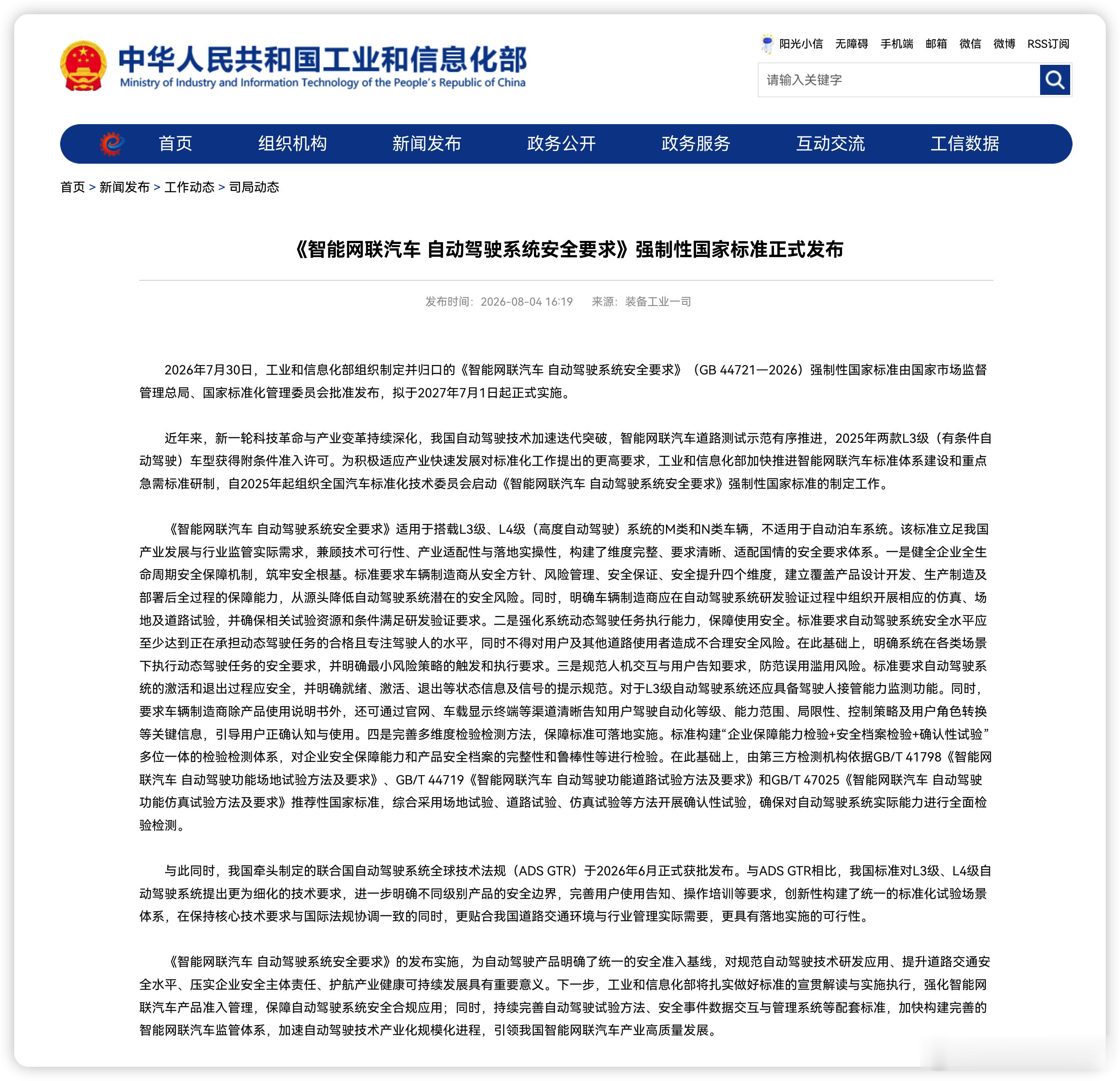 中华人民共和国工业和信息化部
Ministry of Industry and Information Technology of the People's Republic of China

阳光小信 无障碍 手机端 邮箱 微信 微博 RSS订阅

请输入关键字

首页 组织机构 新闻发布 政务公开 政务服务 互动交流 工信数据

首页 > 新闻发布 > 工作动态 > 司局动态

《智能网联汽车 自动驾驶系统安全要求》强制性国家标准正式发布

发布时间：2026-08-04 16:19 来源：装备工业一司

2026年7月30日，工业和信息化部组织制定并归口的《智能网联汽车 自动驾驶系统安全要求》（GB 44721—2026）强制性国家标准由国家市场监督管理总局、国家标准化管理委员会批准发布，拟于2027年7月1日起正式实施。

近年来，新一轮科技革命与产业变革持续深化，我国自动驾驶技术加速迭代突破，智能网联汽车道路测试示范有序推进，2025年两款L3级（有条件自动驾驶）车型获得附条件准入许可。为积极适应产业快速发展对标准化工作提出的更高要求，工业和信息化部加快推进智能网联汽车标准体系建设和重点急需标准研制，自2025年起组织全国汽车标准化技术委员会启动《智能网联汽车 自动驾驶系统安全要求》强制性国家标准的制定工作。

《智能网联汽车 自动驾驶系统安全要求》适用于搭载L3级、L4级（高度自动驾驶）系统的M类和N类车辆，不适用于自动泊车系统。该标准立足我国产业发展与行业监管实际需求，兼顾技术可行性、产业适配性与落地实操性，构建了维度完整、要求清晰、适配国情的安全要求体系。一是健全企业全生命周期安全保障机制，筑牢安全根基。标准要求车辆制造商从安全方针、风险管理、安全保证、安全提升四个维度，建立覆盖产品设计开发、生产制造及部署后全过程的保障能力，从源头降低自动驾驶系统潜在的安全风险。同时，明确车辆制造商应在自动驾驶系统研发验证过程中组织开展相应的仿真、场地及道路试验，并确保相关试验资源和条件满足研发验证要求。二是强化系统动态驾驶任务执行能力，保障使用安全。标准要求自动驾驶系统安全水平应至少达到正在承担动态驾驶任务的合格且专注驾驶人的水平，同时不得对用户及其他道路使用者造成不合理安全风险。在此基础上，明确系统在各类场景下执行动态驾驶任务的安全要求，并明确最小风险策略的触发和执行要求。三是规范人机交互与用户告知要求，防范误用滥用风险。标准要求自动驾驶系统的激活和退出过程应安全，并明确就绪、激活、退出等状态信息及信号的提示规范。对于L3级自动驾驶系统还应具备驾驶人接管能力监测功能。同时，要求车辆制造商除产品使用说明书外，还可通过官网、车载显示终端等渠道清晰告知用户驾驶自动化等级、能力范围、局限性、控制策略及用户角色转换等关键信息，引导用户正确认知与使用。四是完善多维度检验检测方法，保障标准可落地实施。标准构建“企业保障能力检验+安全档案检验+确认性试验”多位一体的检验检测体系，对企业安全保障能力和产品安全档案的完整性和鲁棒性等进行检验。在此基础上，由第三方检测机构依据GB/T 41798《智能网联汽车 自动驾驶功能场地试验方法及要求》、GB/T 44719《智能网联汽车 自动驾驶功能道路试验方法及要求》和GB/T 47025《智能网联汽车 自动驾驶功能仿真试验方法及要求》推荐性国家标准，综合采用场地试验、道路试验、仿真试验等方法开展确认性试验，确保对自动驾驶系统实际能力进行全面检验检测。

与此同时，我国牵头制定的联合国自动驾驶系统全球技术法规（ADS GTR）于2026年6月正式获批发布。与ADS GTR相比，我国标准对L3级、L4级自动驾驶系统提出更为细化的技术要求，进一步明确不同级别产品的安全边界，完善用户使用告知、操作培训等要求，创新性构建了统一的标准化试验场景体系，在保持核心技术要求与国际法规协调一致的同时，更贴合我国道路交通环境与行业管理实际需要，更具有落地实施的可行性。

《智能网联汽车 自动驾驶系统安全要求》的发布实施，为自动驾驶产品明确了统一的安全准入基线，对规范自动驾驶技术研发应用、提升道路交通安全水平、压实企业安全主体责任、护航产业健康可持续发展具有重要意义。下一步，工业和信息化部将扎实做好标准的宣贯解读与实施执行，强化智能网联汽车产品准入管理，保障自动驾驶系统安全合规应用；同时，持续完善自动驾驶试验方法、安全事件数据交互与管理系统等配套标准，加快构建完善的智能网联汽车监管体系，加速自动驾驶技术产业化规模化进程，引领我国智能网联汽车产业高质量发展。